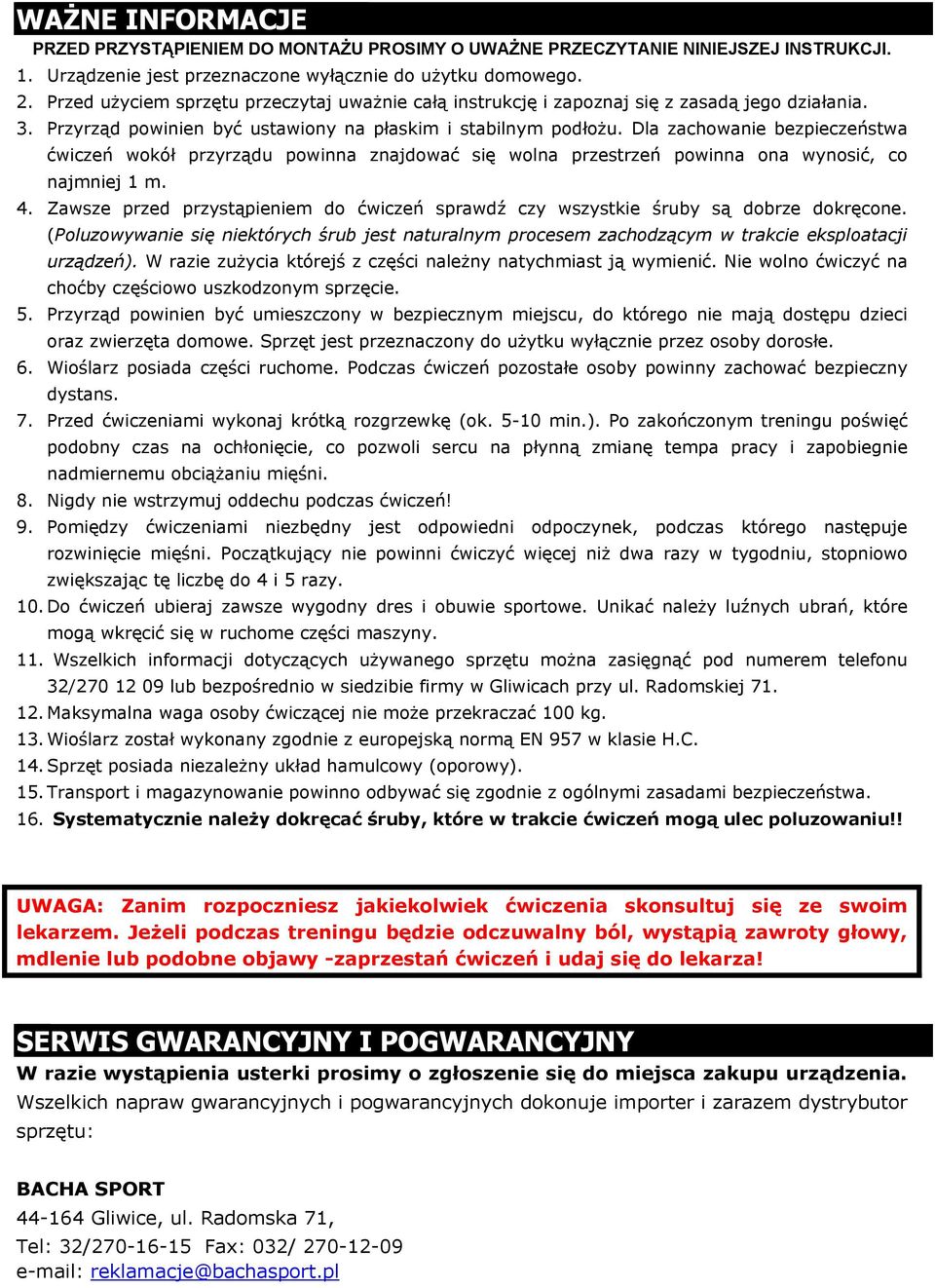 WAŻNE INFORMACJE

PRZED PRZYSTĄPIENIEM DO MONTAŻU PROSIMY O UWAŻNE PRZECZYTANIE NINIEJSZEJ INSTRUKCJI.

1. Urządzenie jest przeznaczone wyłącznie do użytku domowego.
2. Przed użyciem sprzętu przeczytaj uważnie całą instrukcję i zapoznaj się z zasadą jego działania.
3. Przyrząd powinien być ustawiony na płaskim i stabilnym podłożu. Dla zachowanie bezpieczeństwa ćwiczeń wokół przyrządu powinna znajdować się wolna przestrzeń powinna ona wynosić, co najmniej 1 m.
4. Zawsze przed przystąpieniem do ćwiczeń sprawdź czy wszystkie śruby są dobrze dokręcone. (Poluzowywanie się niektórych śrub jest naturalnym procesem zachodzącym w trakcie eksploatacji urządzeń). W razie zużycia którejś z części należny natychmiast ją wymienić. Nie wolno ćwiczyć na choćby częściowo uszkodzonym sprzęcie.
5. Przyrząd powinien być umieszczony w bezpiecznym miejscu, do którego nie mają dostępu dzieci oraz zwierzęta domowe. Sprzęt jest przeznaczony do użytku wyłącznie przez osoby dorosłe.
6. Wioślarz posiada części ruchome. Podczas ćwiczeń pozostałe osoby powinny zachować bezpieczny dystans.
7. Przed ćwiczeniami wykonaj krótką rozgrzewkę (ok. 5-10 min.). Po zakończonym treningu poświęć podobny czas na ochłonięcie, co pozwoli sercu na płynną zmianę tempa pracy i zapobiegnie nadmiernemu obciążaniu mięśni.
8. Nigdy nie wstrzymuj oddechu podczas ćwiczeń!
9. Pomiędzy ćwiczeniami niezbędny jest odpowiedni odpoczynek, podczas którego następuje rozwinięcie mięśni. Początkujący nie powinni ćwiczyć więcej niż dwa razy w tygodniu, stopniowo zwiększając tę liczbę do 4 i 5 razy.
10. Do ćwiczeń ubieraj zawsze wygodny dres i obuwie sportowe. Unikać należy luźnych ubrań, które mogą wkręcić się w ruchome części maszyny.
11. Wszelkich informacji dotyczących używanego sprzętu można zasięgnąć pod numerem telefonu 32/270 12 09 lub bezpośrednio w siedzibie firmy w Gliwicach przy ul. Radomskiej 71.
12. Maksymalna waga osoby ćwiczącej nie może przekraczać 100 kg.
13. Wioślarz został wykonany zgodnie z europejską normą EN 957 w klasie H.C.
14. Sprzęt posiada niezależny układ hamulcowy (oporowy).
15. Transport i magazynowanie powinno odbywać się zgodnie z ogólnymi zasadami bezpieczeństwa.
16. Systematycznie należy dokręcać śruby, które w trakcie ćwiczeń mogą ulec poluzowaniu!!

UWAGA: Zanim rozpoczniesz jakiekolwiek ćwiczenia skonsultuj się ze swoim lekarzem. Jeżeli podczas treningu będzie odczuwalny ból, wystąpią zawroty głowy, mdlenie lub podobne objawy -zaprzestań ćwiczeń i udaj się do lekarza!

SERWIS GWARANCYJNY I POGWARANCYJNY

W razie wystąpienia usterki prosimy o zgłoszenie się do miejsca zakupu urządzenia. Wszelkich napraw gwarancyjnych i pogwarancyjnych dokonuje importer i zarazem dystrybutor sprzętu:

BACHA SPORT
44-164 Gliwice, ul. Radomska 71,
Tel: 32/270-16-15 Fax: 032/ 270-12-09
e-mail: reklamacje@bachasport.pl